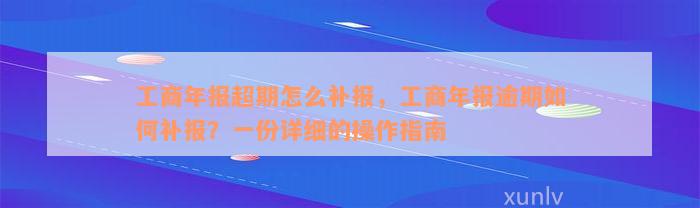 工商年报超期怎么补报，工商年报逾期如何补报？一份详细的操作指南

xunlv